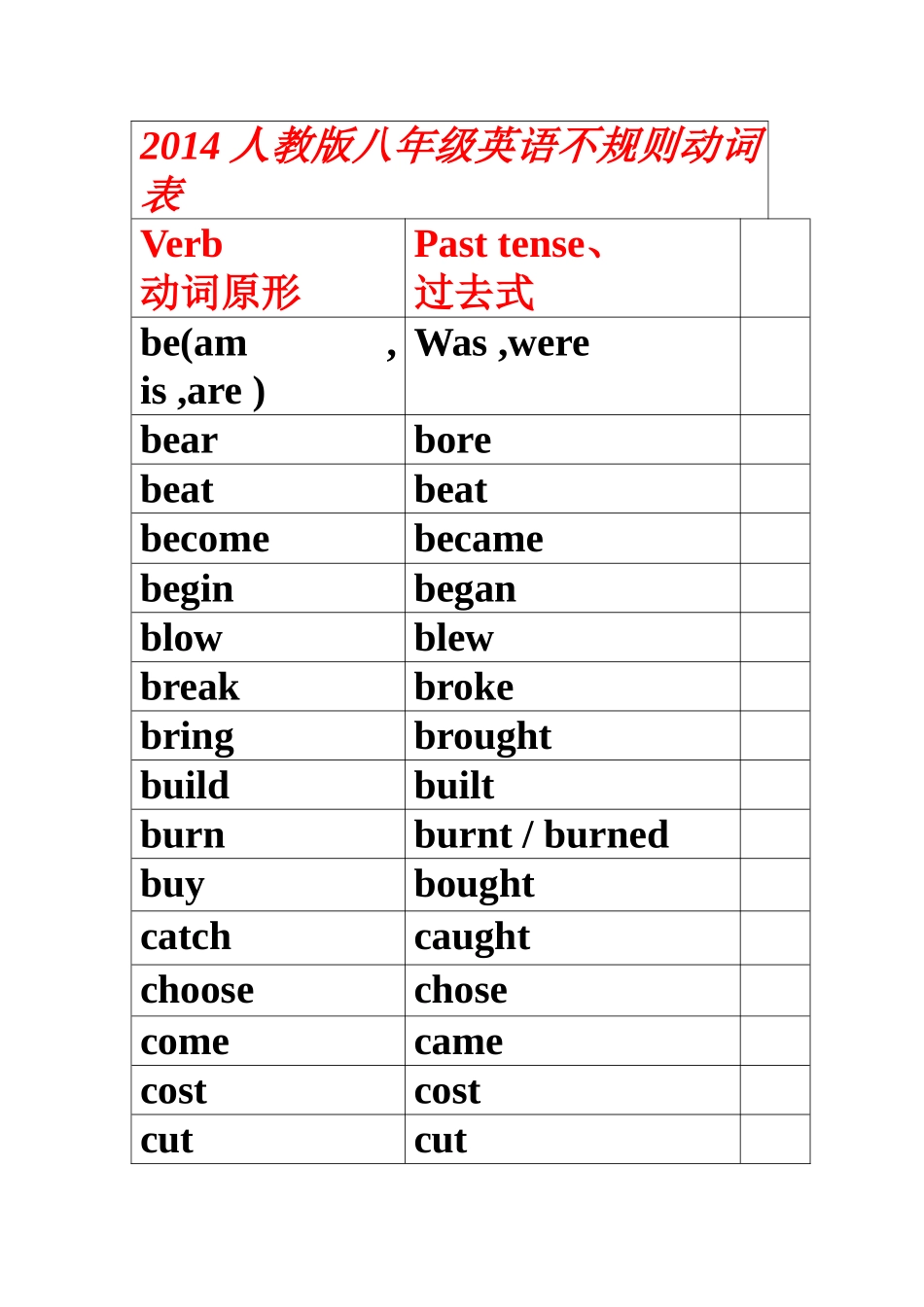 2014人教版八年级英语不规则动词表

| Verb 动词原形 | Past tense、过去式 | |
|---|---|---|
| be(am , is ,are ) | Was ,were | |
| bear | bore | |
| beat | beat | |
| become | became | |
| begin | began | |
| blow | blew | |
| break | broke | |
| bring | brought | |
| build | built | |
| burn | burnt / burned | |
| buy | bought | |
| catch | caught | |
| choose | chose | |
| come | came | |
| cost | cost | |
| cut | cut | |